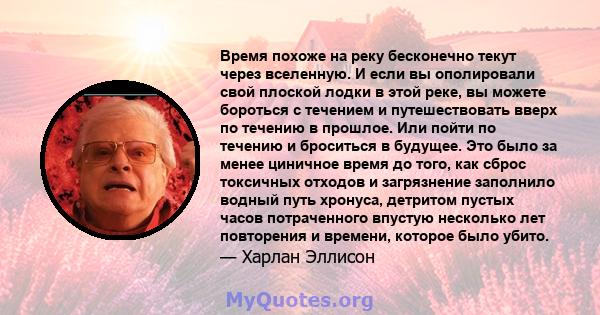 Время похоже на реку бесконечно текут через вселенную. И если вы ополировали свой плоской лодки в этой реке, вы можете бороться с течением и путешествовать вверх по течению в прошлое. Или пойти по течению и броситься в будущее. Это было за менее циничное время до того, как сброс токсичных отходов и загрязнение заполнило водный путь хронуса, детритом пустых часов потраченного впустую несколько лет повторения и времени, которое было убито.
— Харлан Эллисон

MyQuotes.org